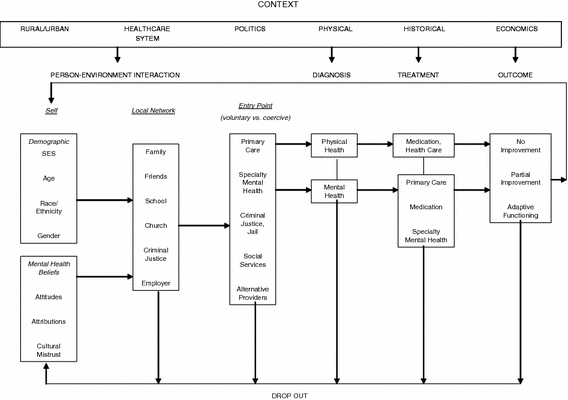 CONTEXT

RURAL/URBAN

HEALTHCARE SYTEM

POLITICS

PHYSICAL

HISTORICAL

ECONOMICS

PERSON-ENVIRONMENT INTERACTION

DIAGNOSIS

TREATMENT

OUTCOME

Self

Local Network

Entry Point

(voluntary vs. coercive)

Demographic

SES

Age

Race/ Ethnicity

Gender

Mental Health Beliefs

Attitudes

Attributions

Cultural Mistrust

Family

Friends

School

Church

Criminal Justice

Employer

Primary Care

Specialty Mental Health

Criminal Justice, Jail

Social Services

Alternative Providers

Physical Health

Mental Health

Medication, Health Care

Primary Care

Medication

Specialty Mental Health

No Improvement

Partial Improvement

Adaptive Functioning

DROP OUT